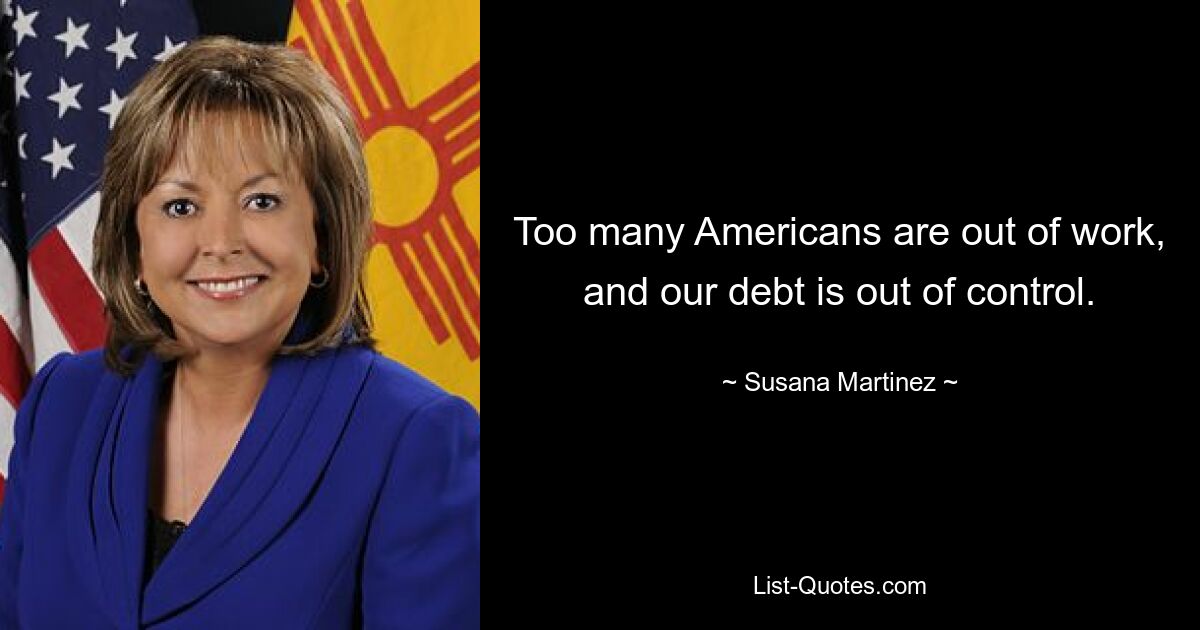 Too many Americans are out of work, and our debt is out of control.

~ Susana Martinez ~

List-Quotes.com